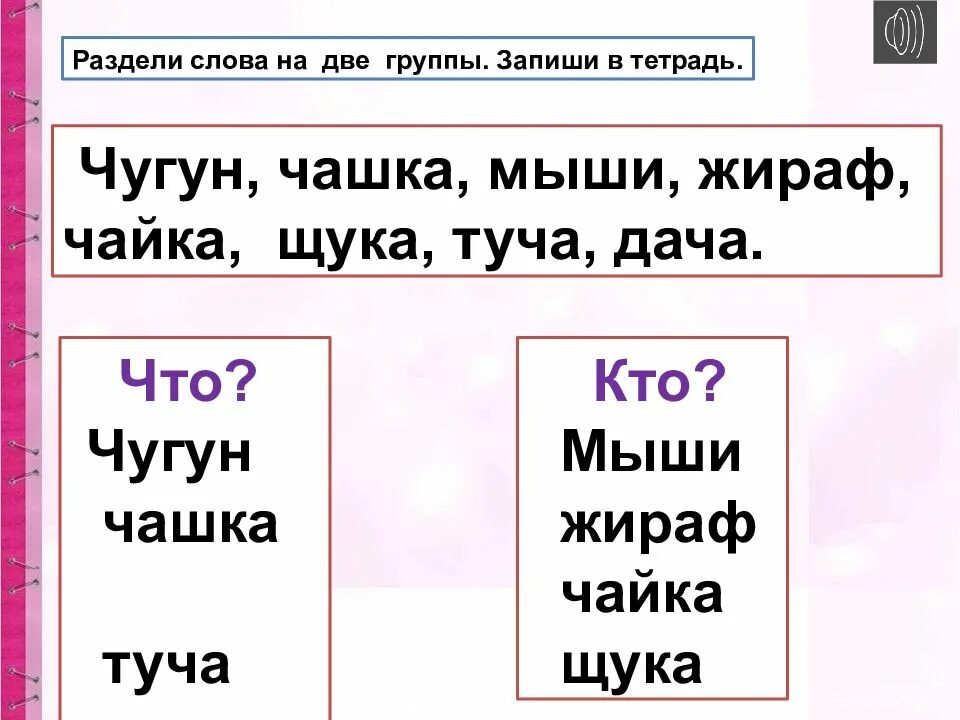 Раздели слова на две группы. Запиши в тетрадь.

Чугун, чашка, мыши, жираф, чайка, щука, туча, дача.

Что?
Чугун
чашка

туча

Кто?
Мыши
жираф
чайка
щука